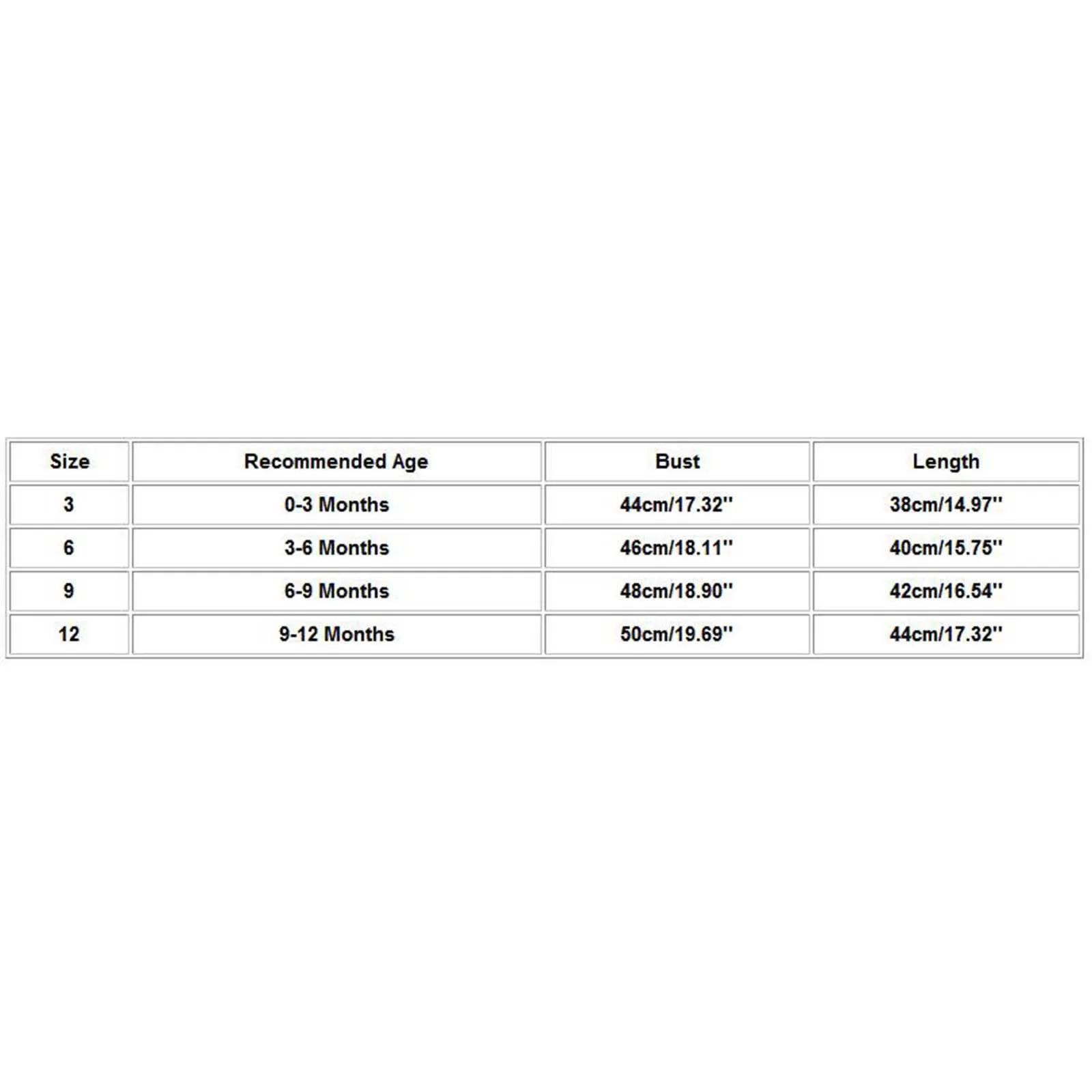 | Size | Recommended Age | Bust | Length |
|---|---|---|---|
| 3 | 0-3 Months | 44cm/17.32'' | 38cm/14.97'' |
| 6 | 3-6 Months | 46cm/18.11'' | 40cm/15.75'' |
| 9 | 6-9 Months | 48cm/18.90'' | 42cm/16.54'' |
| 12 | 9-12 Months | 50cm/19.69'' | 44cm/17.32'' |